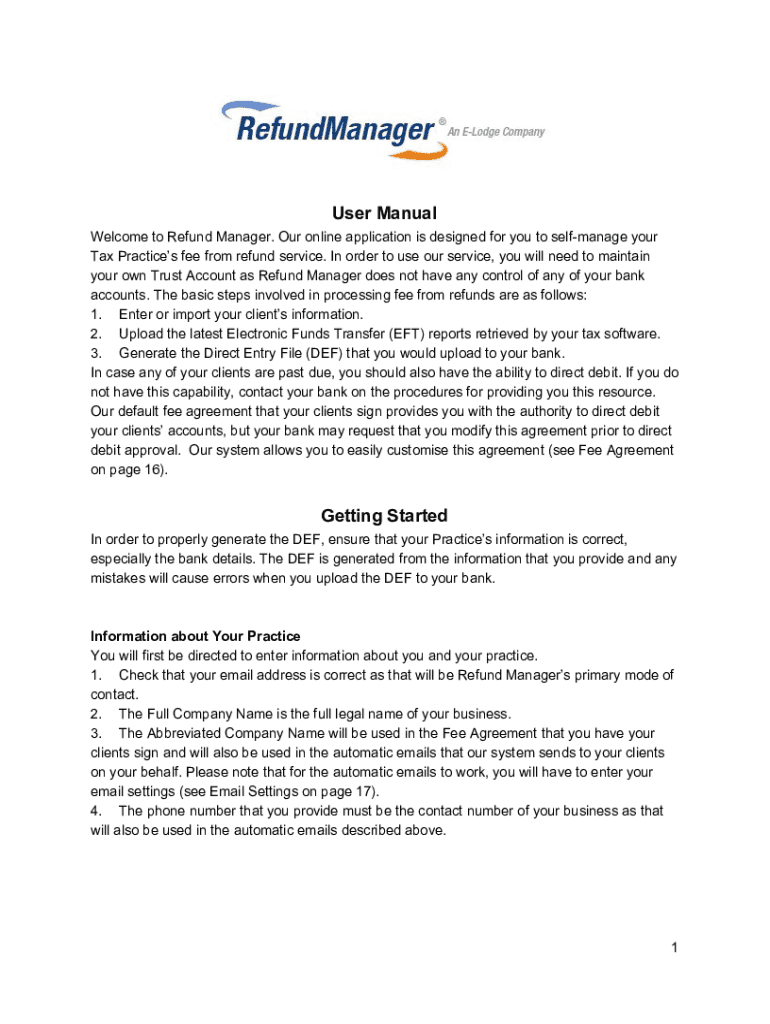 RefundManager® An E-Lodge Company

User Manual

Welcome to Refund Manager. Our online application is designed for you to self-manage your Tax Practice's fee from refund service. In order to use our service, you will need to maintain your own Trust Account as Refund Manager does not have any control of any of your bank accounts. The basic steps involved in processing fee from refunds are as follows:
1. Enter or import your client's information.
2. Upload the latest Electronic Funds Transfer (EFT) reports retrieved by your tax software.
3. Generate the Direct Entry File (DEF) that you would upload to your bank.
In case any of your clients are past due, you should also have the ability to direct debit. If you do not have this capability, contact your bank on the procedures for providing you this resource. Our default fee agreement that your clients sign provides you with the authority to direct debit your clients' accounts, but your bank may request that you modify this agreement prior to direct debit approval. Our system allows you to easily customise this agreement (see Fee Agreement on page 16).

Getting Started

In order to properly generate the DEF, ensure that your Practice's information is correct, especially the bank details. The DEF is generated from the information that you provide and any mistakes will cause errors when you upload the DEF to your bank.

Information about Your Practice
You will first be directed to enter information about you and your practice.
1. Check that your email address is correct as that will be Refund Manager's primary mode of contact.
2. The Full Company Name is the full legal name of your business.
3. The Abbreviated Company Name will be used in the Fee Agreement that you have your clients sign and will also be used in the automatic emails that our system sends to your clients on your behalf. Please note that for the automatic emails to work, you will have to enter your email settings (see Email Settings on page 17).
4. The phone number that you provide must be the contact number of your business as that will also be used in the automatic emails described above.

1